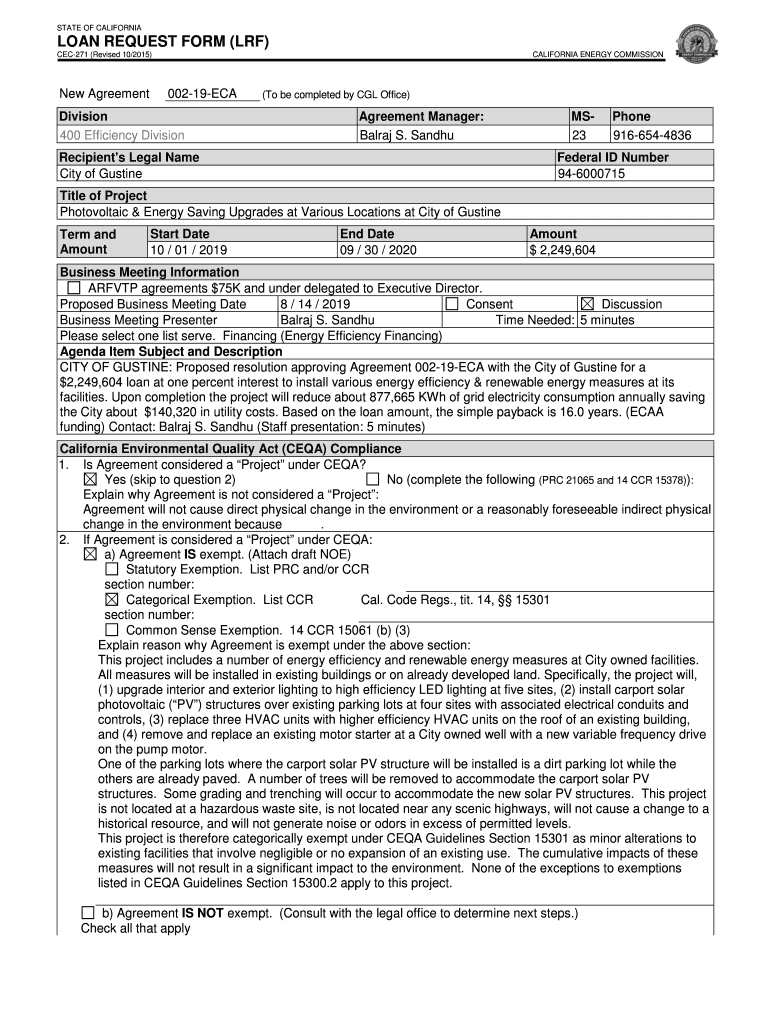 STATE OF CALIFORNIA
LOAN REQUEST FORM (LRF)
CEC-271 (Revised 10/2015)
CALIFORNIA ENERGY COMMISSION

New Agreement 002-19-ECA (To be completed by CGL Office)

| Division | Agreement Manager: | MS- | Phone |
|---|---|---|---|
| 400 Efficiency Division | Balraj S. Sandhu | 23 | 916-654-4836 |

| Recipient's Legal Name | Federal ID Number |
|---|---|
| City of Gustine | 94-6000715 |

Title of Project
Photovoltaic & Energy Saving Upgrades at Various Locations at City of Gustine

| Term and Amount | Start Date | End Date | Amount |
|---|---|---|---|
| | 10 / 01 / 2019 | 09 / 30 / 2020 | $ 2,249,604 |

Business Meeting Information
☐ ARFVTP agreements $75K and under delegated to Executive Director.
Proposed Business Meeting Date 8 / 14 / 2019 ☐ Consent ☒ Discussion
Business Meeting Presenter Balraj S. Sandhu Time Needed: 5 minutes
Please select one list serve. Financing (Energy Efficiency Financing)
Agenda Item Subject and Description
CITY OF GUSTINE: Proposed resolution approving Agreement 002-19-ECA with the City of Gustine for a $2,249,604 loan at one percent interest to install various energy efficiency & renewable energy measures at its facilities. Upon completion the project will reduce about 877,665 KWh of grid electricity consumption annually saving the City about $140,320 in utility costs. Based on the loan amount, the simple payback is 16.0 years. (ECAA funding) Contact: Balraj S. Sandhu (Staff presentation: 5 minutes)

California Environmental Quality Act (CEQA) Compliance
1. Is Agreement considered a "Project" under CEQA?
☒ Yes (skip to question 2) ☐ No (complete the following (PRC 21065 and 14 CCR 15378)):
Explain why Agreement is not considered a "Project":
Agreement will not cause direct physical change in the environment or a reasonably foreseeable indirect physical change in the environment because .
2. If Agreement is considered a "Project" under CEQA:
☒ a) Agreement IS exempt. (Attach draft NOE)
☐ Statutory Exemption. List PRC and/or CCR section number:
☒ Categorical Exemption. List CCR section number: Cal. Code Regs., tit. 14, §§ 15301
☐ Common Sense Exemption. 14 CCR 15061 (b) (3)
Explain reason why Agreement is exempt under the above section:
This project includes a number of energy efficiency and renewable energy measures at City owned facilities. All measures will be installed in existing buildings or on already developed land. Specifically, the project will, (1) upgrade interior and exterior lighting to high efficiency LED lighting at five sites, (2) install carport solar photovoltaic ("PV") structures over existing parking lots at four sites with associated electrical conduits and controls, (3) replace three HVAC units with higher efficiency HVAC units on the roof of an existing building, and (4) remove and replace an existing motor starter at a City owned well with a new variable frequency drive on the pump motor.
One of the parking lots where the carport solar PV structure will be installed is a dirt parking lot while the others are already paved. A number of trees will be removed to accommodate the carport solar PV structures. Some grading and trenching will occur to accommodate the new solar PV structures. This project is not located at a hazardous waste site, is not located near any scenic highways, will not cause a change to a historical resource, and will not generate noise or odors in excess of permitted levels.
This project is therefore categorically exempt under CEQA Guidelines Section 15301 as minor alterations to existing facilities that involve negligible or no expansion of an existing use. The cumulative impacts of these measures will not result in a significant impact to the environment. None of the exceptions to exemptions listed in CEQA Guidelines Section 15300.2 apply to this project.

☐ b) Agreement IS NOT exempt. (Consult with the legal office to determine next steps.)
Check all that apply